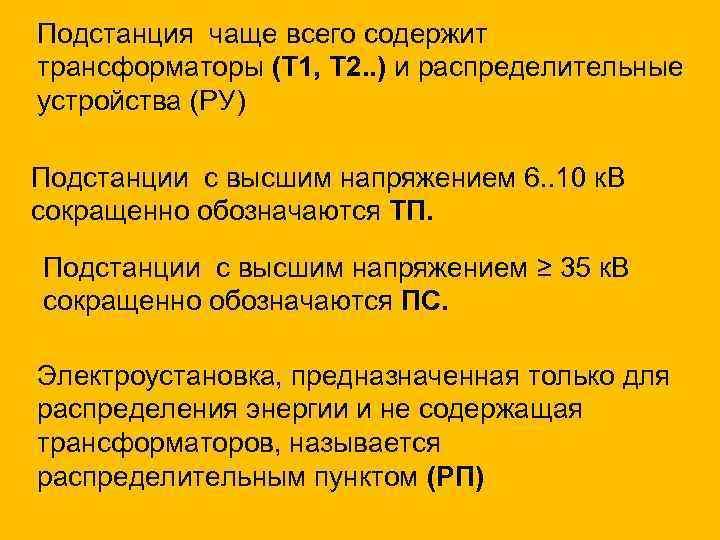 Подстанция чаще всего содержит трансформаторы (Т1, Т2..) и распределительные устройства (РУ)

Подстанции с высшим напряжением 6..10 кВ сокращенно обозначаются ТП.

Подстанции с высшим напряжением ≥ 35 кВ сокращенно обозначаются ПС.

Электроустановка, предназначенная только для распределения энергии и не содержащая трансформаторов, называется распределительным пунктом (РП)